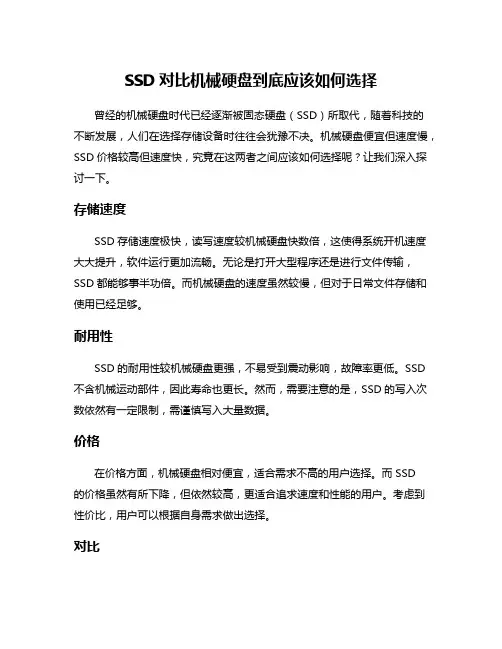 SSD 对比机械硬盘到底应该如何选择

曾经的机械硬盘时代已经逐渐被固态硬盘（SSD）所取代，随着科技的不断发展，人们在选择存储设备时往往会犹豫不决。机械硬盘便宜但速度慢，SSD 价格较高但速度快，究竟在这两者之间应该如何选择呢？让我们深入探讨一下。

存储速度

SSD 存储速度极快，读写速度较机械硬盘快数倍，这使得系统开机速度大大提升，软件运行更加流畅。无论是打开大型程序还是进行文件传输，SSD 都能够事半功倍。而机械硬盘的速度虽然较慢，但对于日常文件存储和使用已经足够。

耐用性

SSD 的耐用性较机械硬盘更强，不易受到震动影响，故障率更低。SSD 不含机械运动部件，因此寿命也更长。然而，需要注意的是，SSD 的写入次数依然有一定限制，需谨慎写入大量数据。

价格

在价格方面，机械硬盘相对便宜，适合需求不高的用户选择。而 SSD 的价格虽然有所下降，但依然较高，更适合追求速度和性能的用户。考虑到性价比，用户可以根据自身需求做出选择。

对比